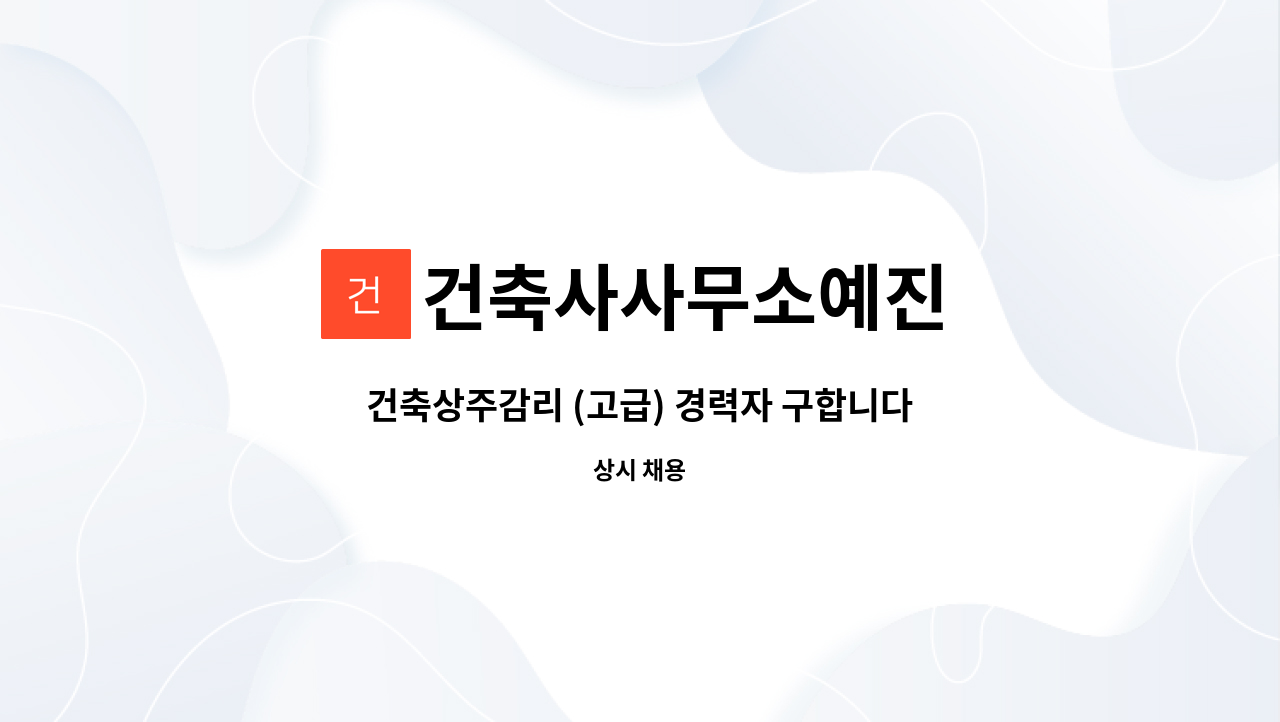 건 건축사사무소예진

건축상주감리 (고급) 경력자 구합니다

상시 채용